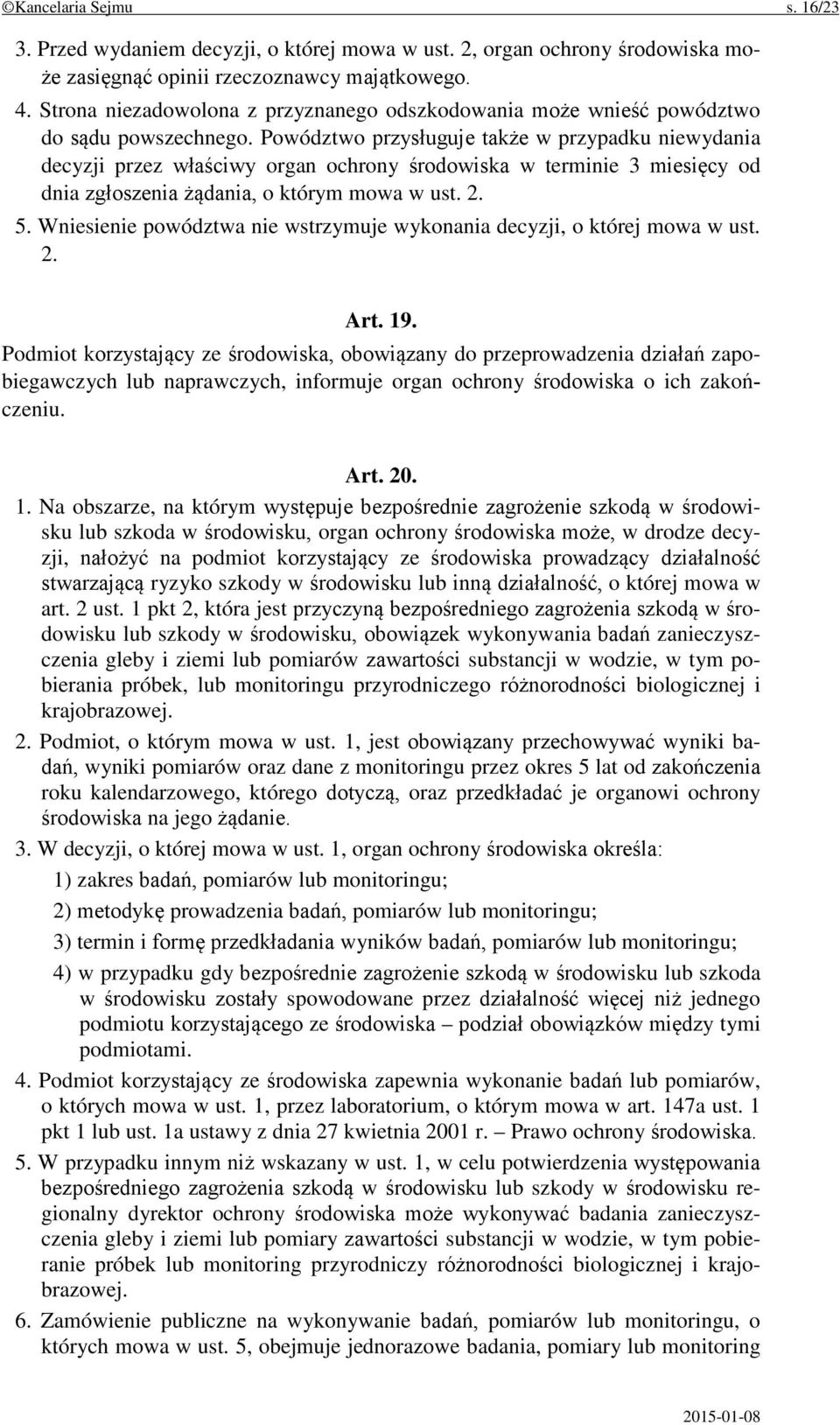 ©Kancelaria Sejmu s. 16/23

3. Przed wydaniem decyzji, o której mowa w ust. 2, organ ochrony środowiska może zasięgnąć opinii rzeczoznawcy majątkowego.

4. Strona niezadowolona z przyznanego odszkodowania może wnieść powództwo do sądu powszechnego. Powództwo przysługuje także w przypadku niewydania decyzji przez właściwy organ ochrony środowiska w terminie 3 miesięcy od dnia zgłoszenia żądania, o którym mowa w ust. 2.

5. Wniesienie powództwa nie wstrzymuje wykonania decyzji, o której mowa w ust. 2.

Art. 19.

Podmiot korzystający ze środowiska, obowiązany do przeprowadzenia działań zapobiegawczych lub naprawczych, informuje organ ochrony środowiska o ich zakończeniu.

Art. 20.

1. Na obszarze, na którym występuje bezpośrednie zagrożenie szkodą w środowisku lub szkoda w środowisku, organ ochrony środowiska może, w drodze decyzji, nałożyć na podmiot korzystający ze środowiska prowadzący działalność stwarzającą ryzyko szkody w środowisku lub inną działalność, o której mowa w art. 2 ust. 1 pkt 2, która jest przyczyną bezpośredniego zagrożenia szkodą w środowisku lub szkody w środowisku, obowiązek wykonywania badań zanieczyszczenia gleby i ziemi lub pomiarów zawartości substancji w wodzie, w tym pobierania próbek, lub monitoringu przyrodniczego różnorodności biologicznej i krajobrazowej.

2. Podmiot, o którym mowa w ust. 1, jest obowiązany przechowywać wyniki badań, wyniki pomiarów oraz dane z monitoringu przez okres 5 lat od zakończenia roku kalendarzowego, którego dotyczą, oraz przedkładać je organowi ochrony środowiska na jego żądanie.

3. W decyzji, o której mowa w ust. 1, organ ochrony środowiska określa:

1) zakres badań, pomiarów lub monitoringu;

2) metodykę prowadzenia badań, pomiarów lub monitoringu;

3) termin i formę przedkładania wyników badań, pomiarów lub monitoringu;

4) w przypadku gdy bezpośrednie zagrożenie szkodą w środowisku lub szkoda w środowisku zostały spowodowane przez działalność więcej niż jednego podmiotu korzystającego ze środowiska – podział obowiązków między tymi podmiotami.

4. Podmiot korzystający ze środowiska zapewnia wykonanie badań lub pomiarów, o których mowa w ust. 1, przez laboratorium, o którym mowa w art. 147a ust. 1 pkt 1 lub ust. 1a ustawy z dnia 27 kwietnia 2001 r. – Prawo ochrony środowiska.

5. W przypadku innym niż wskazany w ust. 1, w celu potwierdzenia występowania bezpośredniego zagrożenia szkodą w środowisku lub szkody w środowisku regionalny dyrektor ochrony środowiska może wykonywać badania zanieczyszczenia gleby i ziemi lub pomiary zawartości substancji w wodzie, w tym pobieranie próbek lub monitoring przyrodniczy różnorodności biologicznej i krajobrazowej.

6. Zamówienie publiczne na wykonywanie badań, pomiarów lub monitoringu, o których mowa w ust. 5, obejmuje jednorazowe badania, pomiary lub monitoring

2015-01-08